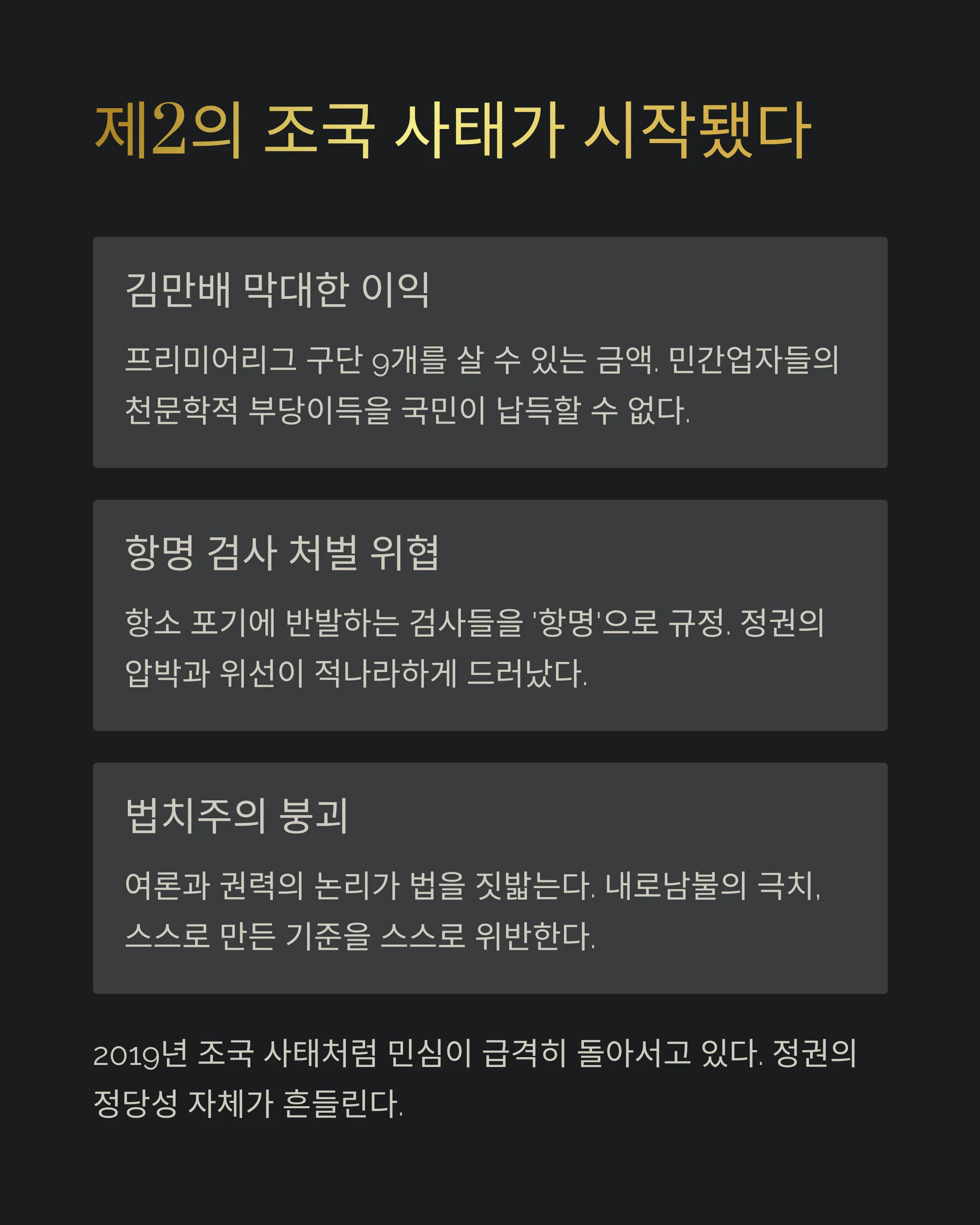 제2의 조국 사태가 시작됐다

김만배 막대한 이익

프리미어리그 구단 9개를 살 수 있는 금액. 민간업자들의 천문학적 부당이득을 국민이 납득할 수 없다.

항명 검사 처벌 위협

항소 포기에 반발하는 검사들을 '항명'으로 규정. 정권의 압박과 위선이 적나라하게 드러났다.

법치주의 붕괴

여론과 권력의 논리가 법을 짓밟는다. 내로남불의 극치, 스스로 만든 기준을 스스로 위반한다.

2019년 조국 사태처럼 민심이 급격히 돌아서고 있다. 정권의 정당성 자체가 흔들린다.